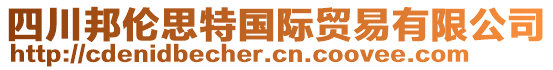 四川邦伦思特国际贸易有限公司
http://cdenidbecher.cn.coovee.com